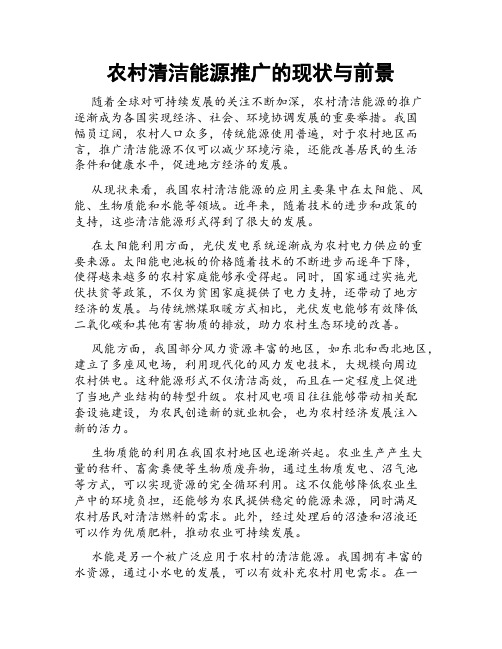 农村清洁能源推广的现状与前景

随着全球对可持续发展的关注不断加深，农村清洁能源的推广逐渐成为各国实现经济、社会、环境协调发展的重要举措。我国幅员辽阔，农村人口众多，传统能源使用普遍，对于农村地区而言，推广清洁能源不仅可以减少环境污染，还能改善居民的生活条件和健康水平，促进地方经济的发展。

从现状来看，我国农村清洁能源的应用主要集中在太阳能、风能、生物质能和水能等领域。近年来，随着技术的进步和政策的支持，这些清洁能源形式得到了很大的发展。

在太阳能利用方面，光伏发电系统逐渐成为农村电力供应的重要来源。太阳能电池板的价格随着技术的不断进步而逐年下降，使得越来越多的农村家庭能够承受得起。同时，国家通过实施光伏扶贫等政策，不仅为贫困家庭提供了电力支持，还带动了地方经济的发展。与传统燃煤取暖方式相比，光伏发电能够有效降低二氧化碳和其他有害物质的排放，助力农村生态环境的改善。

风能方面，我国部分风力资源丰富的地区，如东北和西北地区，建立了多座风电场，利用现代化的风力发电技术，大规模向周边农村供电。这种能源形式不仅清洁高效，而且在一定程度上促进了当地产业结构的转型升级。农村风电项目往往能够带动相关配套设施建设，为农民创造新的就业机会，也为农村经济发展注入新的活力。

生物质能的利用在我国农村地区也逐渐兴起。农业生产产生大量的秸秆、畜禽粪便等生物质废弃物，通过生物质发电、沼气池等方式，可以实现资源的完全循环利用。这不仅能够降低农业生产中的环境负担，还能够为农民提供稳定的能源来源，同时满足农村居民对清洁燃料的需求。此外，经过处理后的沼渣和沼液还可以作为优质肥料，推动农业可持续发展。

水能是另一个被广泛应用于农村的清洁能源。我国拥有丰富的水资源，通过小水电的发展，可以有效补充农村用电需求。在一